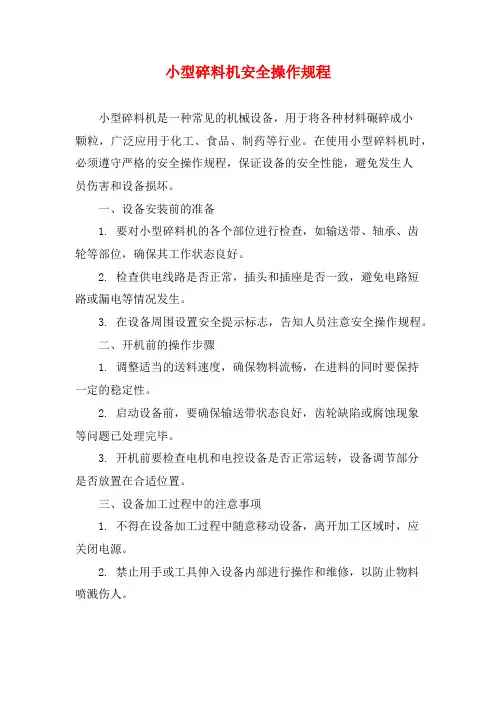 小型碎料机安全操作规程

小型碎料机是一种常见的机械设备，用于将各种材料碾碎成小颗粒，广泛应用于化工、食品、制药等行业。在使用小型碎料机时，必须遵守严格的安全操作规程，保证设备的安全性能，避免发生人员伤害和设备损坏。

一、设备安装前的准备

1. 要对小型碎料机的各个部位进行检查，如输送带、轴承、齿轮等部位，确保其工作状态良好。

2. 检查供电线路是否正常，插头和插座是否一致，避免电路短路或漏电等情况发生。

3. 在设备周围设置安全提示标志，告知人员注意安全操作规程。

二、开机前的操作步骤

1. 调整适当的送料速度，确保物料流畅，在进料的同时要保持一定的稳定性。

2. 启动设备前，要确保输送带状态良好，齿轮缺陷或腐蚀现象等问题已处理完毕。

3. 开机前要检查电机和电控设备是否正常运转，设备调节部分是否放置在合适位置。

三、设备加工过程中的注意事项

1. 不得在设备加工过程中随意移动设备，离开加工区域时，应关闭电源。

2. 禁止用手或工具伸入设备内部进行操作和维修，以防止物料喷溅伤人。